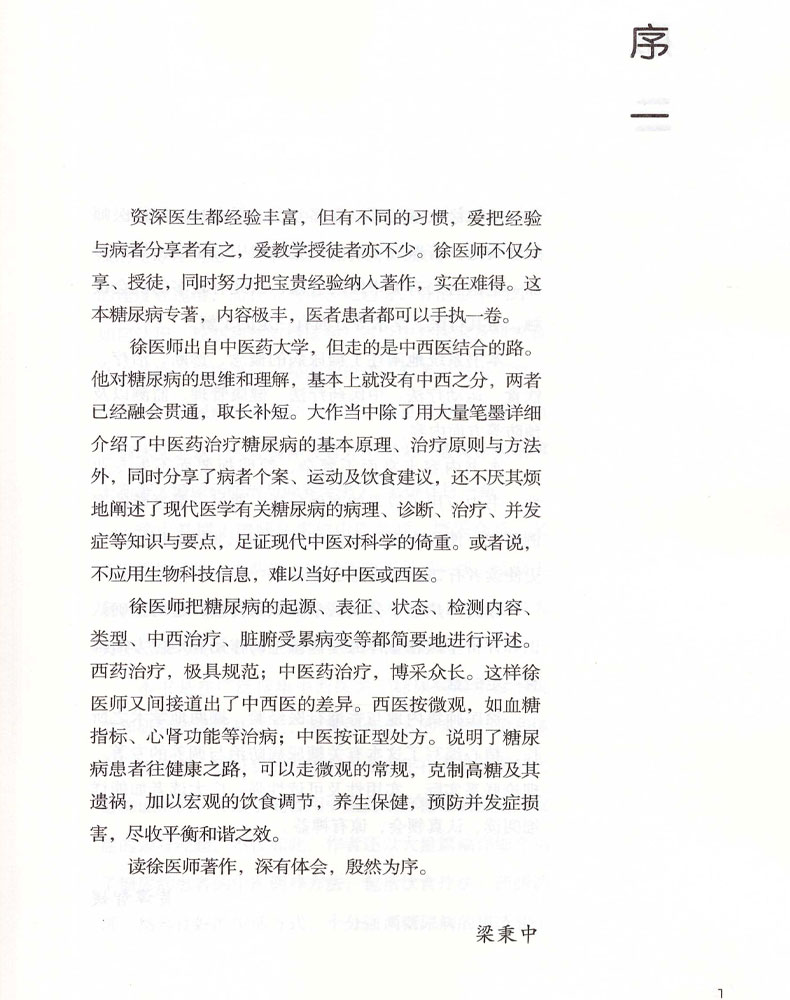 序

一

资深医生都经验丰富，但有不同的习惯，爱把经验与病者分享者有之，爱教学授徒者亦不少。徐医师不仅分享、授徒，同时努力把宝贵经验纳入著作，实在难得。这本糖尿病专著，内容极丰，医者患者都可以手执一卷。

徐医师出自中医药大学，但走的是中西医结合的路。他对糖尿病的思维和理解，基本上就没有中西之分，两者已经融会贯通，取长补短。大作当中除了用大量笔墨详细介绍了中医药治疗糖尿病的基本原理、治疗原则与方法外，同时分享了病者个案、运动及饮食建议，还不厌其烦地阐述了现代医学有关糖尿病的病理、诊断、治疗、并发症等知识与要点，足证现代中医对科学的倚重。或者说，不应用生物科技信息，难以当好中医或西医。

徐医师把糖尿病的起源、表征、状态、检测内容、类型、中西治疗、脏腑受累病变等都简要地进行评述。西药治疗，极具规范；中医药治疗，博采众长。这样徐医师又间接道出了中西医的差异。西医按微观，如血糖指标、心肾功能等治病；中医按证型处方。说明了糖尿病患者往健康之路，可以走微观的常规，克制高糖及其遗祸，加以宏观的饮食调节，养生保健，预防并发症损害，尽收平衡和谐之效。

读徐医师著作，深有体会，殷然为序。

梁秉中

1